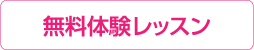 無料体験レッスン